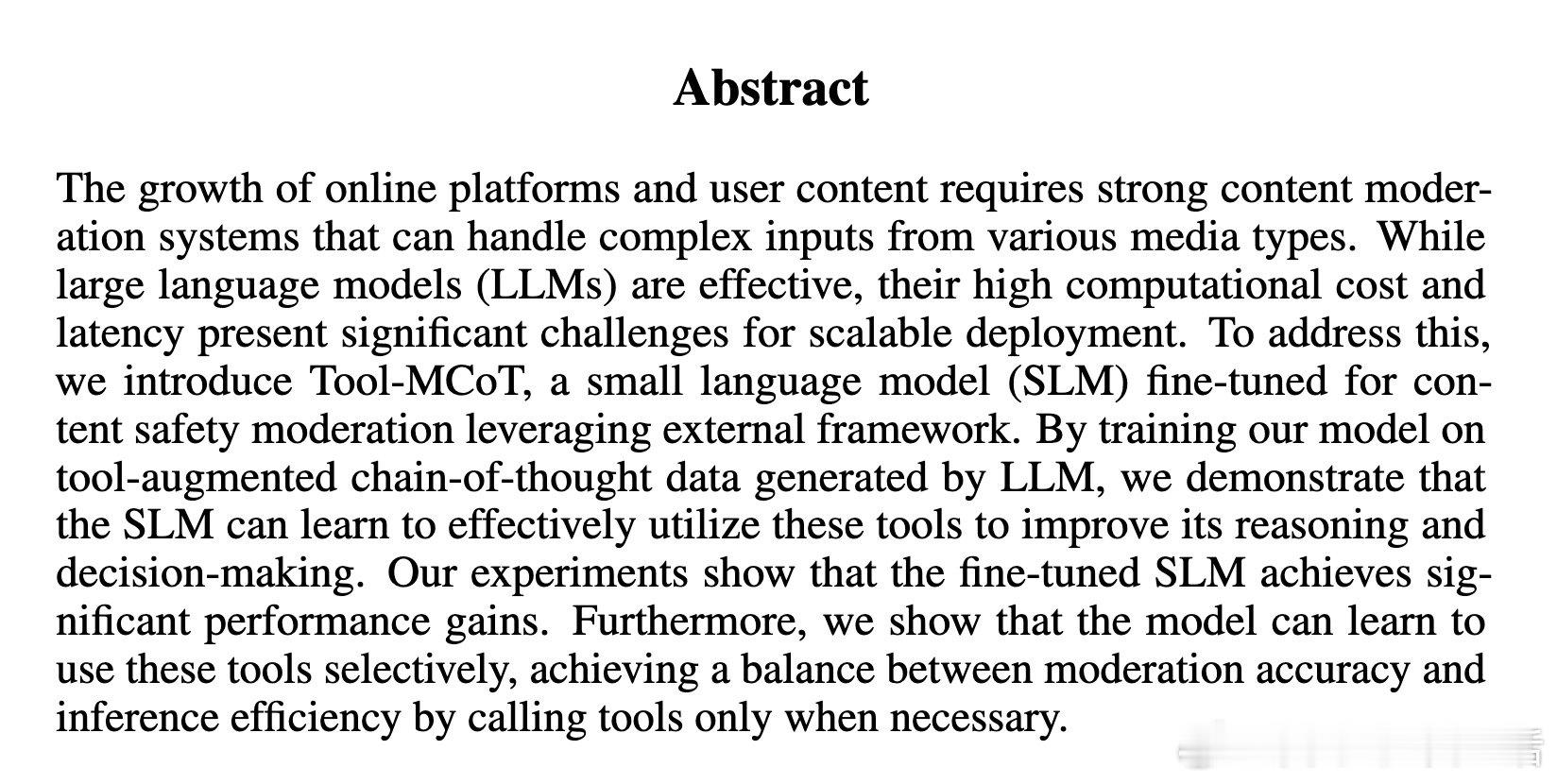 Abstract

The growth of online platforms and user content requires strong content moderation systems that can handle complex inputs from various media types. While large language models (LLMs) are effective, their high computational cost and latency present significant challenges for scalable deployment. To address this, we introduce Tool-MCoT, a small language model (SLM) fine-tuned for content safety moderation leveraging external framework. By training our model on tool-augmented chain-of-thought data generated by LLM, we demonstrate that the SLM can learn to effectively utilize these tools to improve its reasoning and decision-making. Our experiments show that the fine-tuned SLM achieves significant performance gains. Furthermore, we show that the model can learn to use these tools selectively, achieving a balance between moderation accuracy and inference efficiency by calling tools only when necessary.